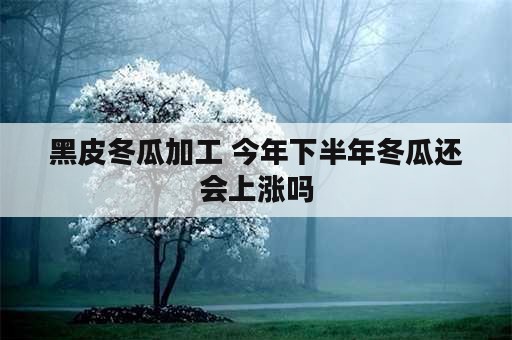 黑皮冬瓜加工 今年下半年冬瓜还会上涨吗